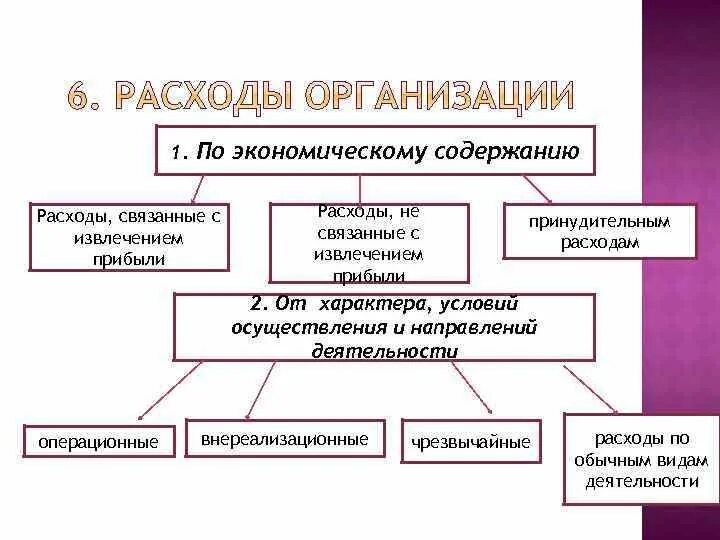 6. РАСХОДЫ ОРГАНИЗАЦИИ

1. По экономическому содержанию

Расходы, связанные с извлечением прибыли

Расходы, не связанные с извлечением прибыли

принудительным расходам

2. От характера, условий осуществления и направлений деятельности

операционные

внереализационные

чрезвычайные

расходы по обычным видам деятельности